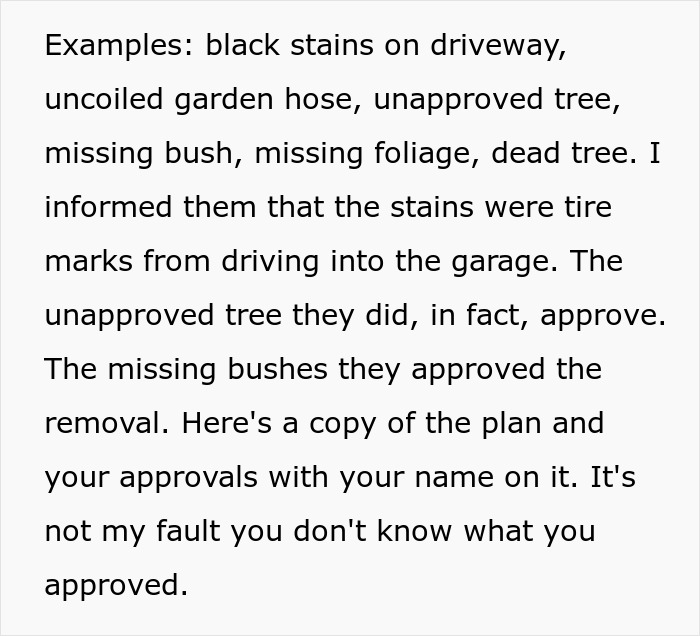 Examples: black stains on driveway, uncoiled garden hose, unapproved tree, missing bush, missing foliage, dead tree. I informed them that the stains were tire marks from driving into the garage. The unapproved tree they did, in fact, approve. The missing bushes they approved the removal. Here's a copy of the plan and your approvals with your name on it. It's not my fault you don't know what you approved.